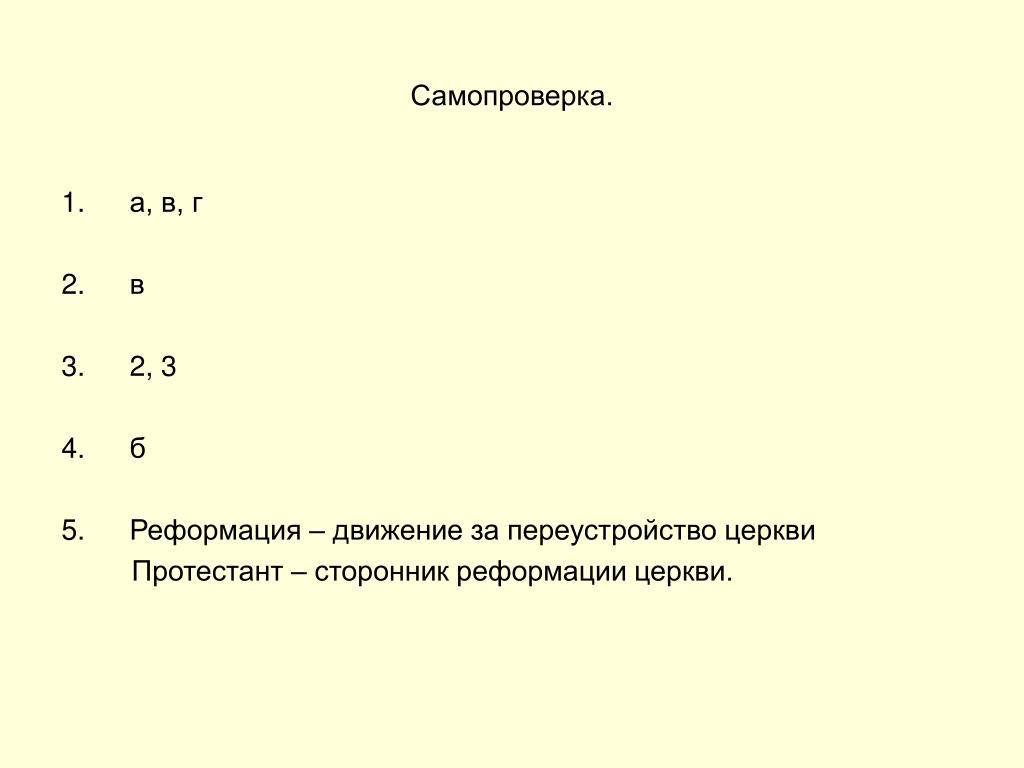 Самопроверка.

1. а, в, г

2. в

3. 2, 3

4. б

5. Реформация – движение за переустройство церкви
Протестант – сторонник реформации церкви.